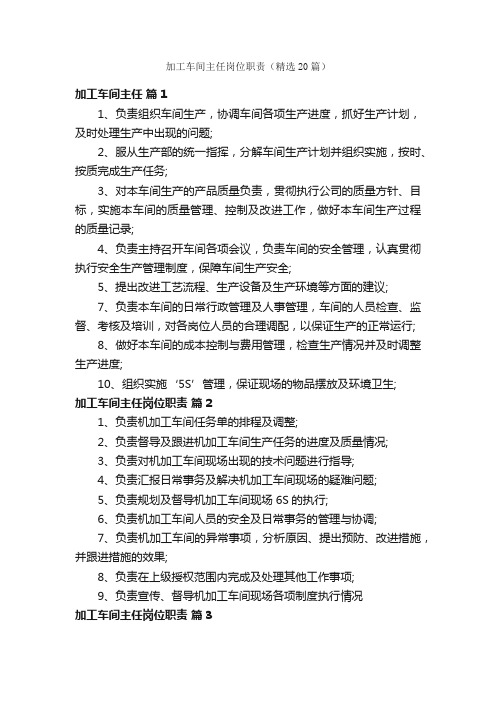 加工车间主任岗位职责（精选20篇）

加工车间主任 篇1

1、负责组织车间生产，协调车间各项生产进度，抓好生产计划，及时处理生产中出现的问题;

2、服从生产部的统一指挥，分解车间生产计划并组织实施，按时、按质完成生产任务;

3、对本车间生产的产品质量负责，贯彻执行公司的质量方针、目标，实施本车间的质量管理、控制及改进工作，做好本车间生产过程的质量记录;

4、负责主持召开车间各项会议，负责车间的安全管理，认真贯彻执行安全生产管理制度，保障车间生产安全;

5、提出改进工艺流程、生产设备及生产环境等方面的建议;

7、负责本车间的日常行政管理及人事管理，车间的人员检查、监督、考核及培训，对各岗位人员的合理调配，以保证生产的正常运行;

8、做好本车间的成本控制与费用管理，检查生产情况并及时调整生产进度;

10、组织实施‘5S’管理，保证现场的物品摆放及环境卫生;

加工车间主任岗位职责 篇2

1、负责机加工车间任务单的排程及调整;

2、负责督导及跟进机加工车间生产任务的进度及质量情况;

3、负责对机加工车间现场出现的技术问题进行指导;

4、负责汇报日常事务及解决机加工车间现场的疑难问题;

5、负责规划及督导机加工车间现场6S的执行;

6、负责机加工车间人员的安全及日常事务的管理与协调;

7、负责机加工车间的异常事项，分析原因、提出预防、改进措施，并跟进措施的效果;

8、负责在上级授权范围内完成及处理其他工作事项;

9、负责宣传、督导机加工车间现场各项制度执行情况

加工车间主任岗位职责 篇3